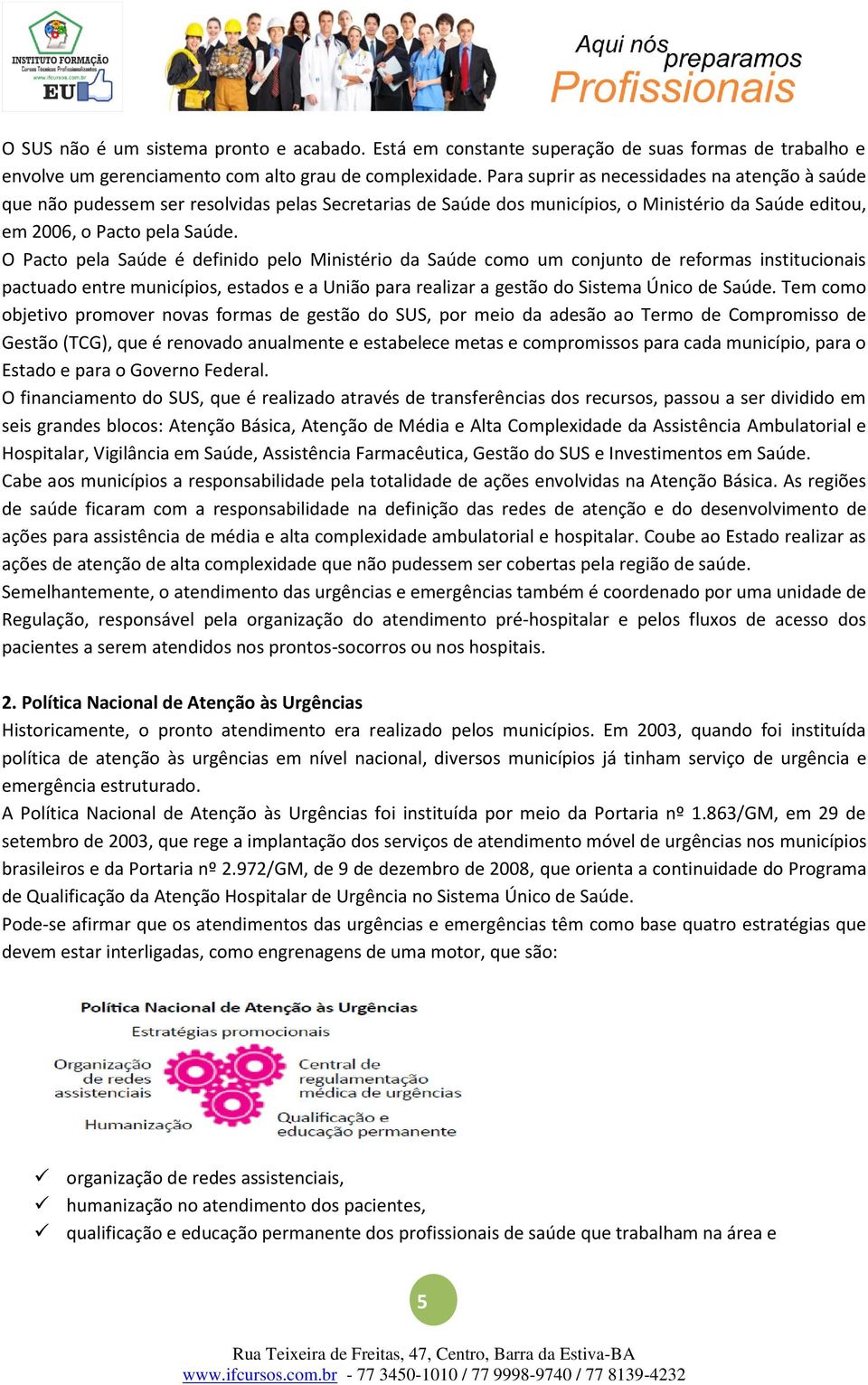 INSTITUTO FORMAÇÃO
Cursos Técnicos Profissionalizantes
www.ifcursos.com.br
EU

Aqui nós preparamos
Profissionais

O SUS não é um sistema pronto e acabado. Está em constante superação de suas formas de trabalho e envolve um gerenciamento com alto grau de complexidade. Para suprir as necessidades na atenção à saúde que não pudessem ser resolvidas pelas Secretarias de Saúde dos municípios, o Ministério da Saúde editou, em 2006, o Pacto pela Saúde.
O Pacto pela Saúde é definido pelo Ministério da Saúde como um conjunto de reformas institucionais pactuado entre municípios, estados e a União para realizar a gestão do Sistema Único de Saúde. Tem como objetivo promover novas formas de gestão do SUS, por meio da adesão ao Termo de Compromisso de Gestão (TCG), que é renovado anualmente e estabelece metas e compromissos para cada município, para o Estado e para o Governo Federal.
O financiamento do SUS, que é realizado através de transferências dos recursos, passou a ser dividido em seis grandes blocos: Atenção Básica, Atenção de Média e Alta Complexidade da Assistência Ambulatorial e Hospitalar, Vigilância em Saúde, Assistência Farmacêutica, Gestão do SUS e Investimentos em Saúde.
Cabe aos municípios a responsabilidade pela totalidade de ações envolvidas na Atenção Básica. As regiões de saúde ficaram com a responsabilidade na definição das redes de atenção e do desenvolvimento de ações para assistência de média e alta complexidade ambulatorial e hospitalar. Coube ao Estado realizar as ações de atenção de alta complexidade que não pudessem ser cobertas pela região de saúde.
Semelhantemente, o atendimento das urgências e emergências também é coordenado por uma unidade de Regulação, responsável pela organização do atendimento pré-hospitalar e pelos fluxos de acesso dos pacientes a serem atendidos nos prontos-socorros ou nos hospitais.

2. Política Nacional de Atenção às Urgências
Historicamente, o pronto atendimento era realizado pelos municípios. Em 2003, quando foi instituída política de atenção às urgências em nível nacional, diversos municípios já tinham serviço de urgência e emergência estruturado.
A Política Nacional de Atenção às Urgências foi instituída por meio da Portaria nº 1.863/GM, em 29 de setembro de 2003, que rege a implantação dos serviços de atendimento móvel de urgências nos municípios brasileiros e da Portaria nº 2.972/GM, de 9 de dezembro de 2008, que orienta a continuidade do Programa de Qualificação da Atenção Hospitalar de Urgência no Sistema Único de Saúde.
Pode-se afirmar que os atendimentos das urgências e emergências têm como base quatro estratégias que devem estar interligadas, como engrenagens de uma motor, que são:

Política Nacional de Atenção às Urgências
Estratégias promocionais
Organização de redes assistenciais
Central de regulamentação médica de urgências
Humanização
Qualificação e educação permanente

✓ organização de redes assistenciais,
✓ humanização no atendimento dos pacientes,
✓ qualificação e educação permanente dos profissionais de saúde que trabalham na área e

5

Rua Teixeira de Freitas, 47, Centro, Barra da Estiva-BA
www.ifcursos.com.br - 77 3450-1010 / 77 9998-9740 / 77 8139-4232